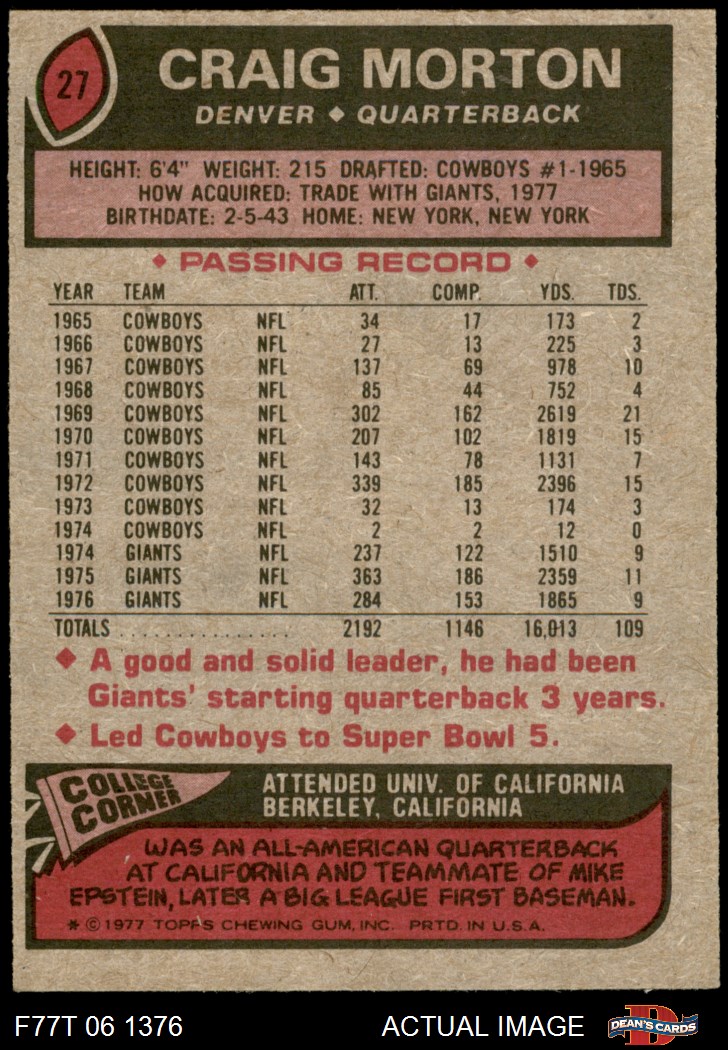 27

CRAIG MORTON

DENVER ◆ QUARTERBACK

HEIGHT: 6'4" WEIGHT: 215 DRAFTED: COWBOYS #1-1965
HOW ACQUIRED: TRADE WITH GIANTS, 1977
BIRTHDATE: 2-5-43 HOME: NEW YORK, NEW YORK

◆ PASSING RECORD ◆

| YEAR | TEAM | | ATT. | COMP. | YDS. | TDS. |
|---|---|---|---|---|---|---|
| 1965 | COWBOYS | NFL | 34 | 17 | 173 | 2 |
| 1966 | COWBOYS | NFL | 27 | 13 | 225 | 3 |
| 1967 | COWBOYS | NFL | 137 | 69 | 978 | 10 |
| 1968 | COWBOYS | NFL | 85 | 44 | 752 | 4 |
| 1969 | COWBOYS | NFL | 302 | 162 | 2619 | 21 |
| 1970 | COWBOYS | NFL | 207 | 102 | 1819 | 15 |
| 1971 | COWBOYS | NFL | 143 | 78 | 1131 | 7 |
| 1972 | COWBOYS | NFL | 339 | 185 | 2396 | 15 |
| 1973 | COWBOYS | NFL | 32 | 13 | 174 | 3 |
| 1974 | COWBOYS | NFL | 2 | 2 | 12 | 0 |
| 1974 | GIANTS | NFL | 237 | 122 | 1510 | 9 |
| 1975 | GIANTS | NFL | 363 | 186 | 2359 | 11 |
| 1976 | GIANTS | NFL | 284 | 153 | 1865 | 9 |
| TOTALS | | | 2192 | 1146 | 16,013 | 109 |

◆ A good and solid leader, he had been Giants' starting quarterback 3 years.

◆ Led Cowboys to Super Bowl 5.

COLLEGE CORNER

ATTENDED UNIV. OF CALIFORNIA
BERKELEY, CALIFORNIA

WAS AN ALL-AMERICAN QUARTERBACK AT CALIFORNIA AND TEAMMATE OF MIKE EPSTEIN, LATER A BIG LEAGUE FIRST BASEMAN.

* © 1977 TOPPS CHEWING GUM, INC. PRTD. IN U.S.A.

F77T 06 1376

ACTUAL IMAGE

DEAN'S CARDS